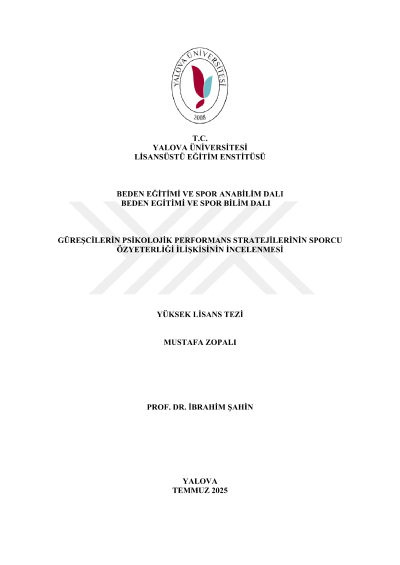 YALOVA ÜNİVERSİTESİ
2008

T.C.
YALOVA ÜNİVERSİTESİ
LİSANSÜSTÜ EĞİTİM ENSTİTÜSÜ

BEDEN EĞİTİMİ VE SPOR ANABİLİM DALI
BEDEN EĞİTİMİ VE SPOR BİLİM DALI

GÜREŞÇİLERİN PSİKOLOJİK PERFORMANS STRATEJİLERİNİN SPORCU ÖZYETERLİĞİ İLİŞKİSİNİN İNCELENMESİ

YÜKSEK LİSANS TEZİ

MUSTAFA ZOPALI

PROF. DR. İBRAHİM ŞAHİN

YALOVA
TEMMUZ 2025